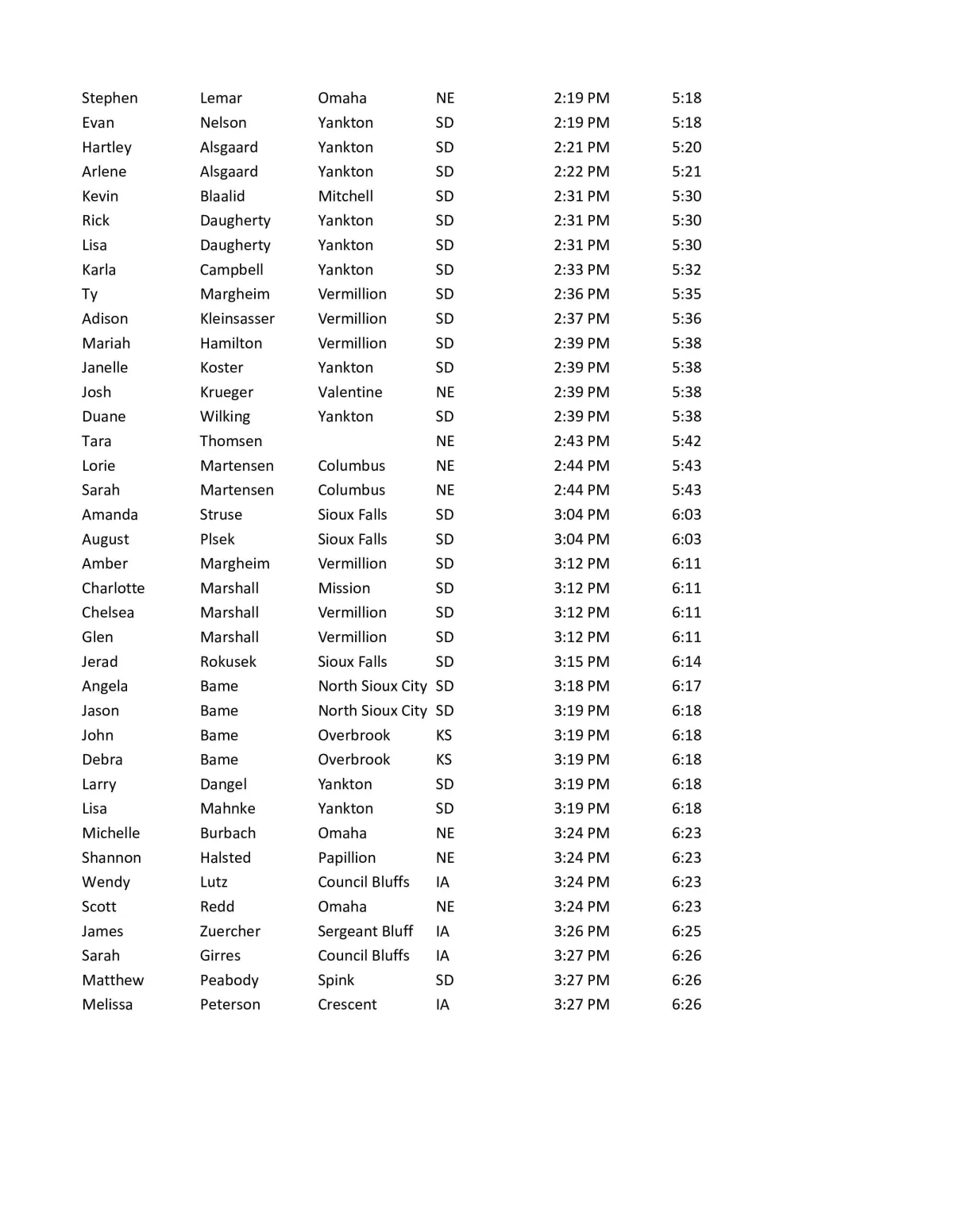 | | | | | | |
|---|---|---|---|---|---|
| Stephen | Lemar | Omaha | NE | 2:19 PM | 5:18 |
| Evan | Nelson | Yankton | SD | 2:19 PM | 5:18 |
| Hartley | Alsgaard | Yankton | SD | 2:21 PM | 5:20 |
| Arlene | Alsgaard | Yankton | SD | 2:22 PM | 5:21 |
| Kevin | Blaalid | Mitchell | SD | 2:31 PM | 5:30 |
| Rick | Daugherty | Yankton | SD | 2:31 PM | 5:30 |
| Lisa | Daugherty | Yankton | SD | 2:31 PM | 5:30 |
| Karla | Campbell | Yankton | SD | 2:33 PM | 5:32 |
| Ty | Margheim | Vermillion | SD | 2:36 PM | 5:35 |
| Adison | Kleinsasser | Vermillion | SD | 2:37 PM | 5:36 |
| Mariah | Hamilton | Vermillion | SD | 2:39 PM | 5:38 |
| Janelle | Koster | Yankton | SD | 2:39 PM | 5:38 |
| Josh | Krueger | Valentine | NE | 2:39 PM | 5:38 |
| Duane | Wilking | Yankton | SD | 2:39 PM | 5:38 |
| Tara | Thomsen | | NE | 2:43 PM | 5:42 |
| Lorie | Martensen | Columbus | NE | 2:44 PM | 5:43 |
| Sarah | Martensen | Columbus | NE | 2:44 PM | 5:43 |
| Amanda | Struse | Sioux Falls | SD | 3:04 PM | 6:03 |
| August | Plsek | Sioux Falls | SD | 3:04 PM | 6:03 |
| Amber | Margheim | Vermillion | SD | 3:12 PM | 6:11 |
| Charlotte | Marshall | Mission | SD | 3:12 PM | 6:11 |
| Chelsea | Marshall | Vermillion | SD | 3:12 PM | 6:11 |
| Glen | Marshall | Vermillion | SD | 3:12 PM | 6:11 |
| Jerad | Rokusek | Sioux Falls | SD | 3:15 PM | 6:14 |
| Angela | Bame | North Sioux City | SD | 3:18 PM | 6:17 |
| Jason | Bame | North Sioux City | SD | 3:19 PM | 6:18 |
| John | Bame | Overbrook | KS | 3:19 PM | 6:18 |
| Debra | Bame | Overbrook | KS | 3:19 PM | 6:18 |
| Larry | Dangel | Yankton | SD | 3:19 PM | 6:18 |
| Lisa | Mahnke | Yankton | SD | 3:19 PM | 6:18 |
| Michelle | Burbach | Omaha | NE | 3:24 PM | 6:23 |
| Shannon | Halsted | Papillion | NE | 3:24 PM | 6:23 |
| Wendy | Lutz | Council Bluffs | IA | 3:24 PM | 6:23 |
| Scott | Redd | Omaha | NE | 3:24 PM | 6:23 |
| James | Zuercher | Sergeant Bluff | IA | 3:26 PM | 6:25 |
| Sarah | Girres | Council Bluffs | IA | 3:27 PM | 6:26 |
| Matthew | Peabody | Spink | SD | 3:27 PM | 6:26 |
| Melissa | Peterson | Crescent | IA | 3:27 PM | 6:26 |